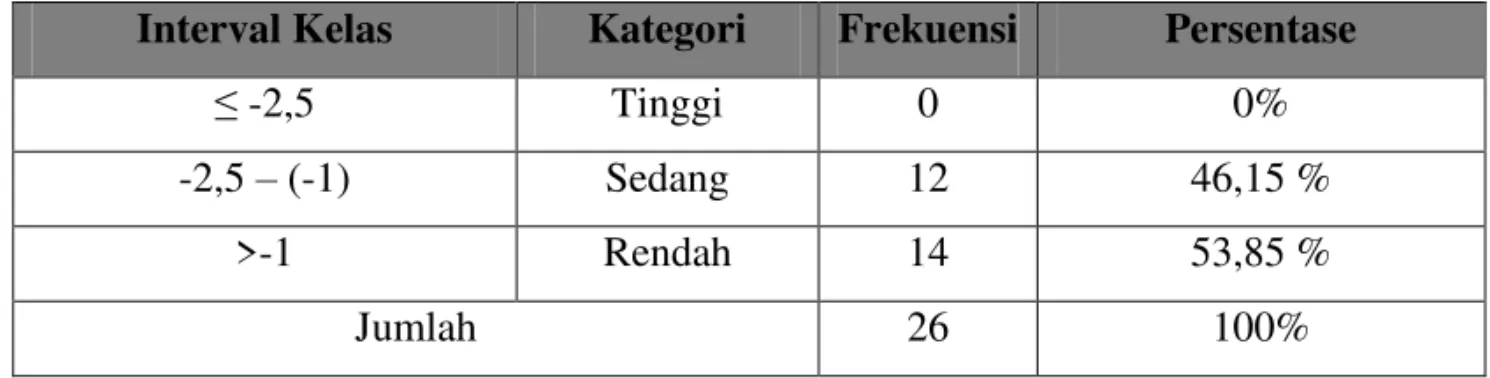 | Interval Kelas | Kategori | Frekuensi | Persentase |
|---|---|---|---|
| ≤ -2,5 | Tinggi | 0 | 0% |
| -2,5 – (-1) | Sedang | 12 | 46,15 % |
| >-1 | Rendah | 14 | 53,85 % |
| Jumlah | | 26 | 100% |